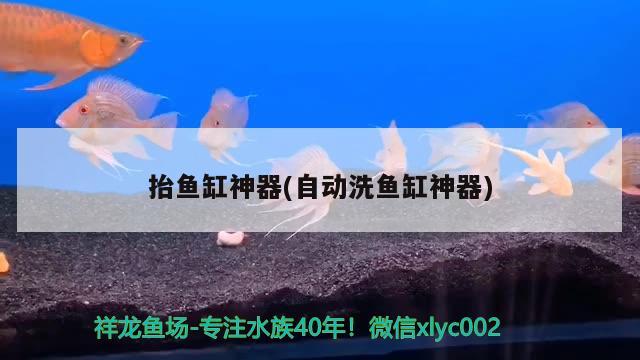 抬鱼缸神器(自动洗鱼缸神器)

祥龙鱼场-专注水族40年！微信xlyc002